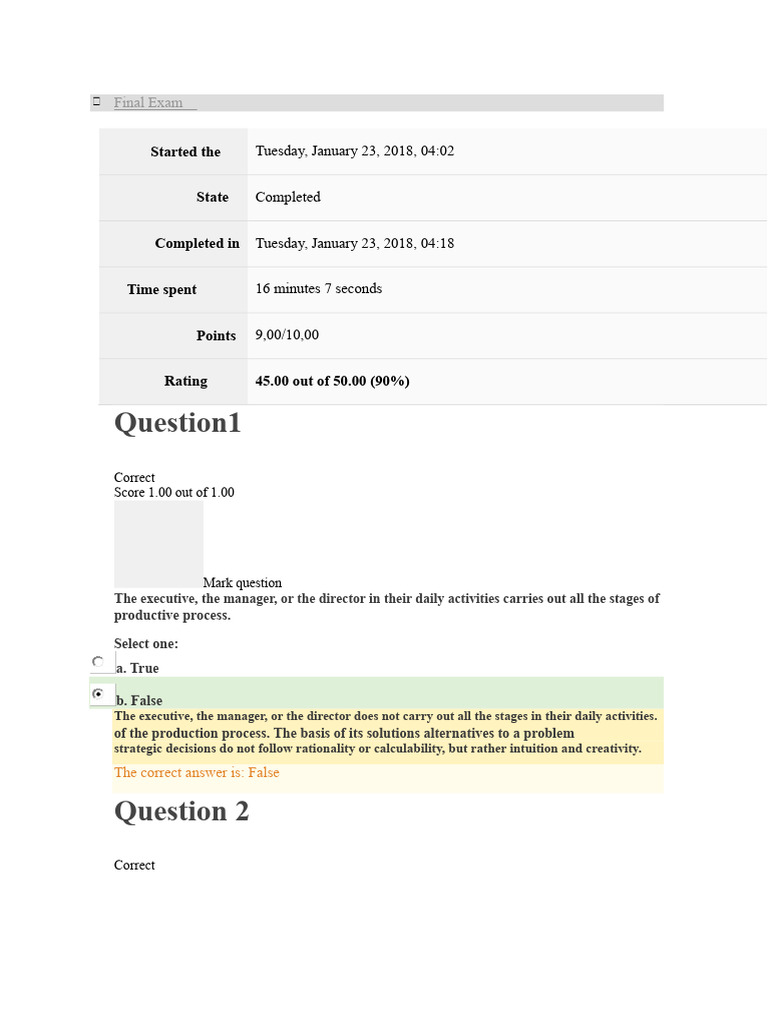 Final Exam

| Started the | Tuesday, January 23, 2018, 04:02 |
|---|---|
| State | Completed |
| Completed in | Tuesday, January 23, 2018, 04:18 |
| Time spent | 16 minutes 7 seconds |
| Points | 9,00/10,00 |
| Rating | 45.00 out of 50.00 (90%) |

Question1

Correct
Score 1.00 out of 1.00

Mark question

The executive, the manager, or the director in their daily activities carries out all the stages of productive process.

Select one:

a. True

b. False

The executive, the manager, or the director does not carry out all the stages in their daily activities. of the production process. The basis of its solutions alternatives to a problem strategic decisions do not follow rationality or calculability, but rather intuition and creativity.

The correct answer is: False

Question 2

Correct